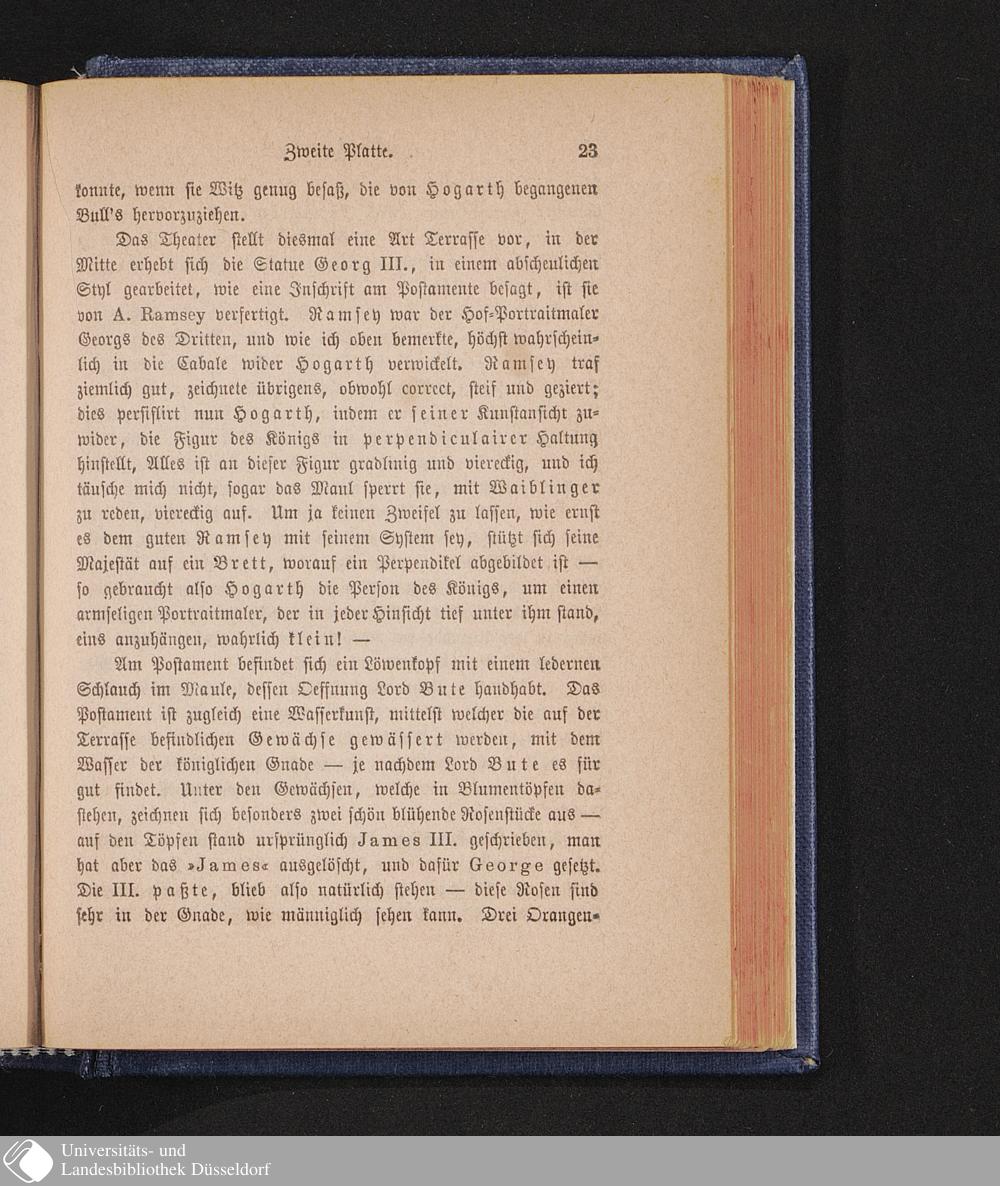 Zweite Platte. 23

konnte, wenn sie Witz genug besaß, die von Hogarth begangenen Bull's hervorzuziehen.

Das Theater stellt diesmal eine Art Terrasse vor, in der Mitte erhebt sich die Statue Georg III., in einem abscheulichen Styl gearbeitet, wie eine Inschrift am Postamente besagt, ist sie von A. Ramsey verfertigt. Ramsey war der Hof-Portraitmaler Georgs des Dritten, und wie ich oben bemerkte, höchst wahrscheinlich in die Cabale wider Hogarth verwickelt. Ramsey traf ziemlich gut, zeichnete übrigens, obwohl correct, steif und geziert; dies persiflirt nun Hogarth, indem er seiner Kunstansicht zuwider, die Figur des Königs in perpendiculairer Haltung hinstellt, Alles ist an dieser Figur gradlinig und viereckig, und ich täusche mich nicht, sogar das Maul sperrt sie, mit Waiblinger zu reden, viereckig auf. Um ja keinen Zweifel zu lassen, wie ernst es dem guten Ramsey mit seinem System sey, stützt sich seine Majestät auf ein Brett, worauf ein Perpendikel abgebildet ist — so gebraucht also Hogarth die Person des Königs, um einen armseligen Portraitmaler, der in jeder Hinsicht tief unter ihm stand, eins anzuhängen, wahrlich klein! —

Am Postament befindet sich ein Löwenkopf mit einem ledernen Schlauch im Maule, dessen Oeffnung Lord Bute handhabt. Das Postament ist zugleich eine Wasserkunst, mittelst welcher die auf der Terrasse befindlichen Gewächse gewässert werden, mit dem Wasser der königlichen Gnade — je nachdem Lord Bute es für gut findet. Unter den Gewächsen, welche in Blumentöpfen dastehen, zeichnen sich besonders zwei schön blühende Rosenstücke aus — auf den Töpfen stand ursprünglich James III. geschrieben, man hat aber das »James« ausgelöscht, und dafür George gesetzt. Die III. paßte, blieb also natürlich stehen — diese Rosen sind sehr in der Gnade, wie männiglich sehen kann. Drei Orangen-

Universitäts- und Landesbibliothek Düsseldorf